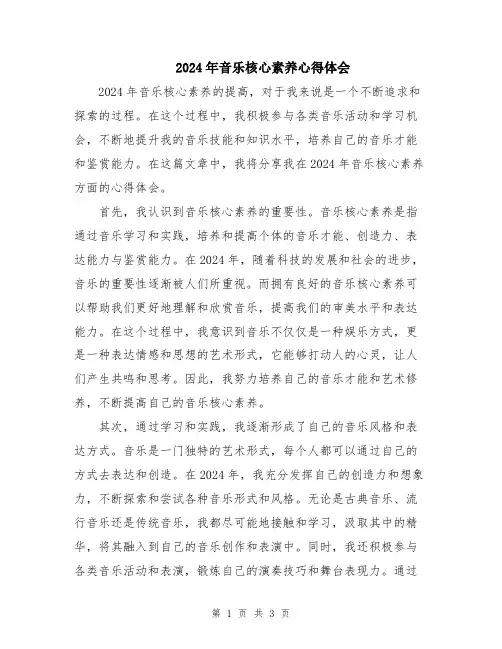 2024年音乐核心素养心得体会

2024年音乐核心素养的提高，对于我来说是一个不断追求和探索的过程。在这个过程中，我积极参与各类音乐活动和学习机会，不断地提升我的音乐技能和知识水平，培养自己的音乐才能和鉴赏能力。在这篇文章中，我将分享我在2024年音乐核心素养方面的心得体会。

首先，我认识到音乐核心素养的重要性。音乐核心素养是指通过音乐学习和实践，培养和提高个体的音乐才能、创造力、表达能力与鉴赏能力。在2024年，随着科技的发展和社会的进步，音乐的重要性逐渐被人们所重视。而拥有良好的音乐核心素养可以帮助我们更好地理解和欣赏音乐，提高我们的审美水平和表达能力。在这个过程中，我意识到音乐不仅仅是一种娱乐方式，更是一种表达情感和思想的艺术形式，它能够打动人的心灵，让人们产生共鸣和思考。因此，我努力培养自己的音乐才能和艺术修养，不断提高自己的音乐核心素养。

其次，通过学习和实践，我逐渐形成了自己的音乐风格和表达方式。音乐是一门独特的艺术形式，每个人都可以通过自己的方式去表达和创造。在2024年，我充分发挥自己的创造力和想象力，不断探索和尝试各种音乐形式和风格。无论是古典音乐、流行音乐还是传统音乐，我都尽可能地接触和学习，汲取其中的精华，将其融入到自己的音乐创作和表演中。同时，我还积极参与各类音乐活动和表演，锻炼自己的演奏技巧和舞台表现力。通过

第 1 页 共 3 页